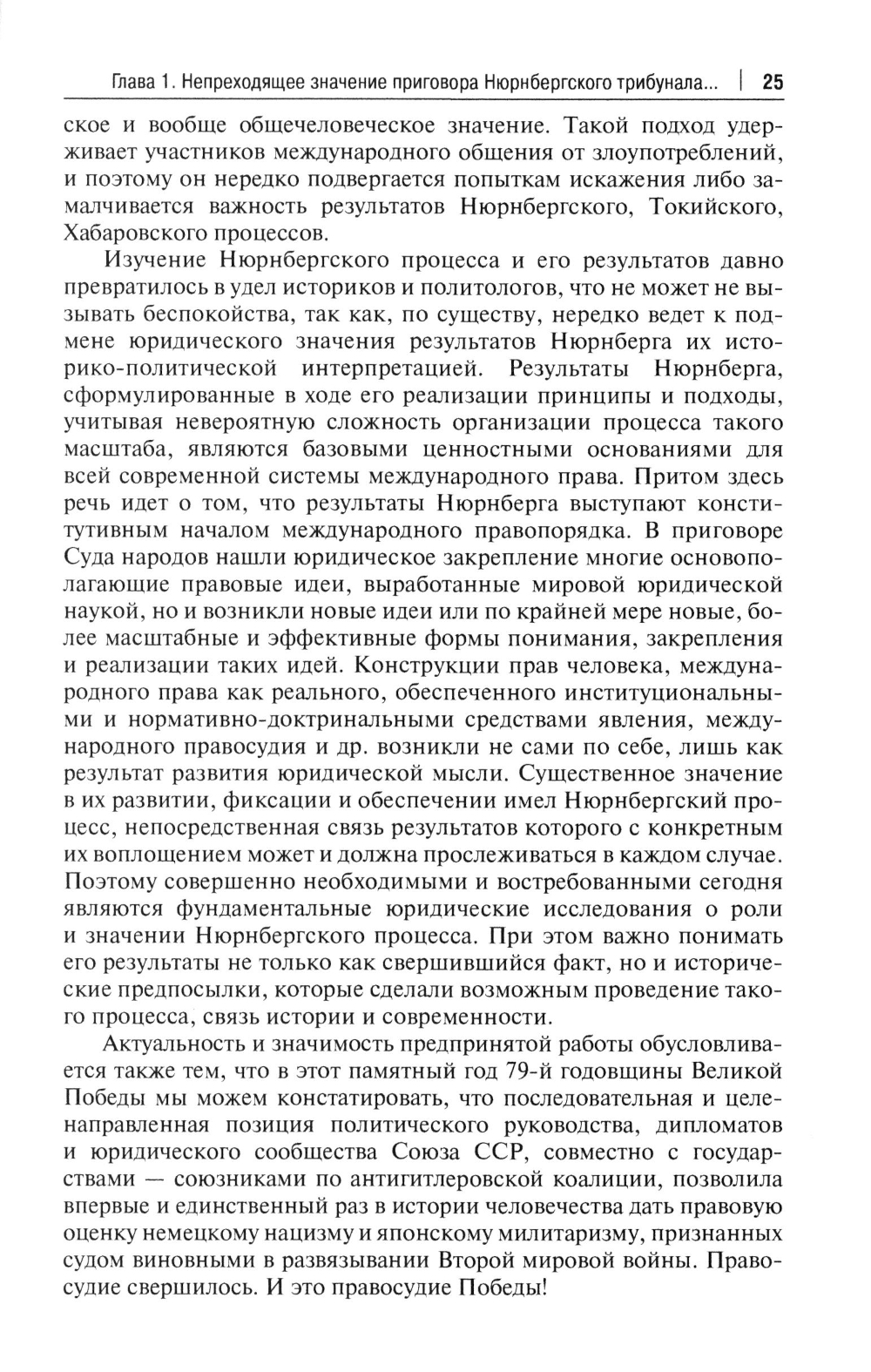 Глава 1. Непреходящее значение приговора Нюрнбергского трибунала... | 25

ское и вообще общечеловеческое значение. Такой подход удерживает участников международного общения от злоупотреблений, и поэтому он нередко подвергается попыткам искажения либо замалчивается важность результатов Нюрнбергского, Токийского, Хабаровского процессов.

Изучение Нюрнбергского процесса и его результатов давно превратилось в удел историков и политологов, что не может не вызывать беспокойства, так как, по существу, нередко ведет к подмене юридического значения результатов Нюрнберга их историко-политической интерпретацией. Результаты Нюрнберга, сформулированные в ходе его реализации принципы и подходы, учитывая невероятную сложность организации процесса такого масштаба, являются базовыми ценностными основаниями для всей современной системы международного права. Притом здесь речь идет о том, что результаты Нюрнберга выступают конститутивным началом международного правопорядка. В приговоре Суда народов нашли юридическое закрепление многие основополагающие правовые идеи, выработанные мировой юридической наукой, но и возникли новые идеи или по крайней мере новые, более масштабные и эффективные формы понимания, закрепления и реализации таких идей. Конструкции прав человека, международного права как реального, обеспеченного институциональными и нормативно-доктринальными средствами явления, международного правосудия и др. возникли не сами по себе, лишь как результат развития юридической мысли. Существенное значение в их развитии, фиксации и обеспечении имел Нюрнбергский процесс, непосредственная связь результатов которого с конкретным их воплощением может и должна прослеживаться в каждом случае. Поэтому совершенно необходимыми и востребованными сегодня являются фундаментальные юридические исследования о роли и значении Нюрнбергского процесса. При этом важно понимать его результаты не только как свершившийся факт, но и исторические предпосылки, которые сделали возможным проведение такого процесса, связь истории и современности.

Актуальность и значимость предпринятой работы обусловливается также тем, что в этот памятный год 79-й годовщины Великой Победы мы можем констатировать, что последовательная и целенаправленная позиция политического руководства, дипломатов и юридического сообщества Союза ССР, совместно с государствами — союзниками по антигитлеровской коалиции, позволила впервые и единственный раз в истории человечества дать правовую оценку немецкому нацизму и японскому милитаризму, признанных судом виновными в развязывании Второй мировой войны. Правосудие свершилось. И это правосудие Победы!